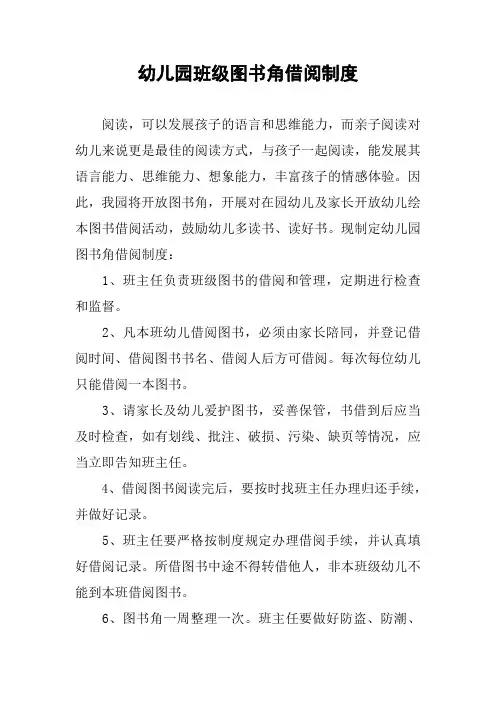 幼儿园班级图书角借阅制度

阅读，可以发展孩子的语言和思维能力，而亲子阅读对幼儿来说更是最佳的阅读方式，与孩子一起阅读，能发展其语言能力、思维能力、想象能力，丰富孩子的情感体验。因此，我园将开放图书角，开展对在园幼儿及家长开放幼儿绘本图书借阅活动，鼓励幼儿多读书、读好书。现制定幼儿园图书角借阅制度：

1、班主任负责班级图书的借阅和管理，定期进行检查和监督。

2、凡本班幼儿借阅图书，必须由家长陪同，并登记借阅时间、借阅图书书名、借阅人后方可借阅。每次每位幼儿只能借阅一本图书。

3、请家长及幼儿爱护图书，妥善保管，书借到后应当及时检查，如有划线、批注、破损、污染、缺页等情况，应当立即告知班主任。

4、借阅图书阅读完后，要按时找班主任办理归还手续，并做好记录。

5、班主任要严格按制度规定办理借阅手续，并认真填好借阅记录。所借图书中途不得转借他人，非本班级幼儿不能到本班借阅图书。

6、图书角一周整理一次。班主任要做好防盗、防潮、